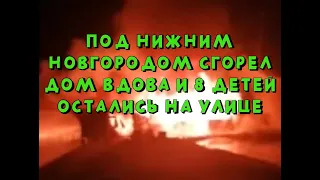 ПОД НИЖНИМ НОВГОРОДОМ СГОРЕЛ ДОМ ВДОВА И 8 ДЕТЕЙ ОСТАЛИСЬ НА УЛИЦЕ